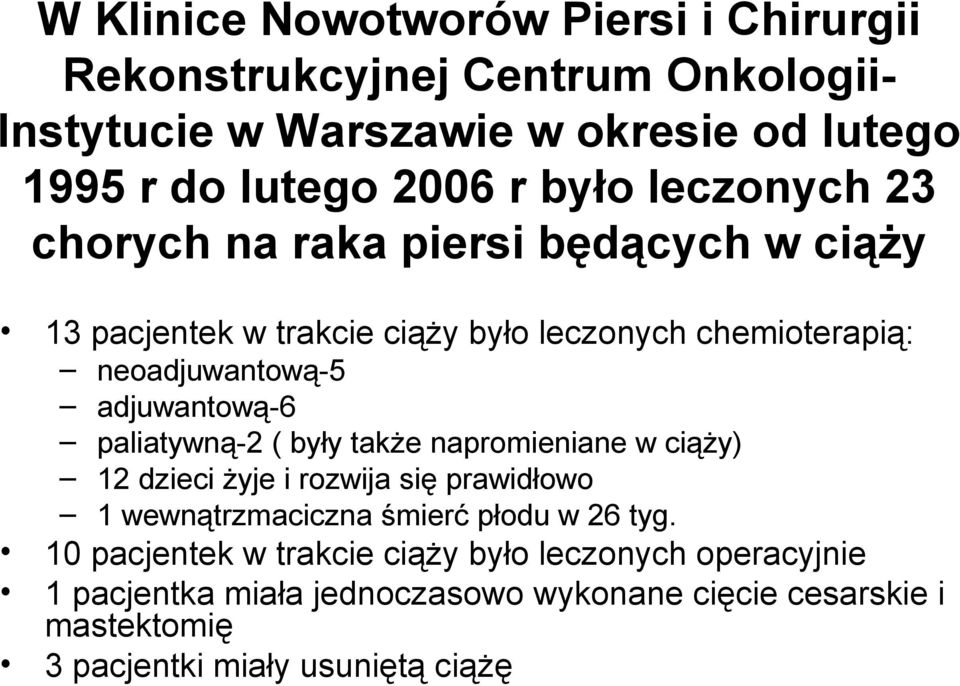 W Klinice Nowotworów Piersi i Chirurgii Rekonstrukcyjnej Centrum Onkologii-Instytucie w Warszawie w okresie od lutego 1995 r do lutego 2006 r było leczonych 23 chorych na raka piersi będących w ciąży

• 13 pacjentek w trakcie ciąży było leczonych chemioterapią:
– neoadjuwantową-5
– adjuwantową-6
– paliatywną-2 ( były także napromieniane w ciąży)
– 12 dzieci żyje i rozwija się prawidłowo
– 1 wewnątrzmaciczna śmierć płodu w 26 tyg.
• 10 pacjentek w trakcie ciąży było leczonych operacyjnie
• 1 pacjentka miała jednoczasowo wykonane cięcie cesarskie i mastektomię
• 3 pacjentki miały usuniętą ciążę